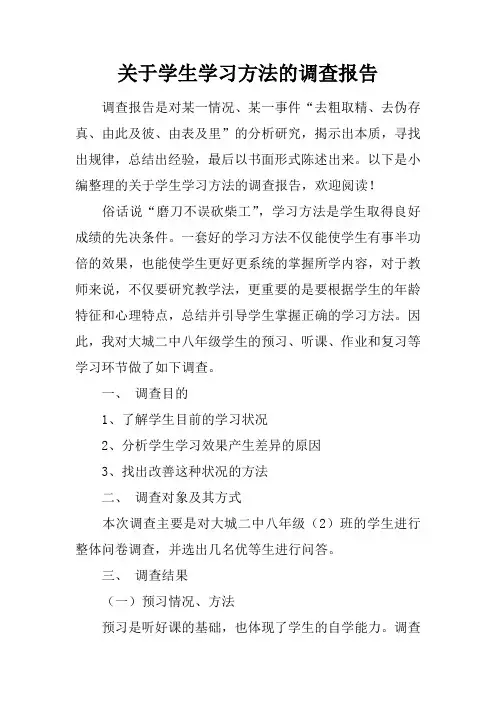 关于学生学习方法的调查报告

调查报告是对某一情况、某一事件“去粗取精、去伪存真、由此及彼、由表及里”的分析研究，揭示出本质，寻找出规律，总结出经验，最后以书面形式陈述出来。以下是小编整理的关于学生学习方法的调查报告，欢迎阅读！

俗话说“磨刀不误砍柴工”，学习方法是学生取得良好成绩的先决条件。一套好的学习方法不仅能使学生有事半功倍的效果，也能使学生更好更系统的掌握所学内容，对于教师来说，不仅要研究教学法，更重要的是要根据学生的年龄特征和心理特点，总结并引导学生掌握正确的学习方法。因此，我对大城二中八年级学生的预习、听课、作业和复习等学习环节做了如下调查。

一、 调查目的

1、了解学生目前的学习状况

2、分析学生学习效果产生差异的原因

3、找出改善这种状况的方法

二、 调查对象及其方式

本次调查主要是对大城二中八年级（2）班的学生进行整体问卷调查，并选出几名优等生进行问答。

三、 调查结果

（一）预习情况、方法

预习是听好课的基础，也体现了学生的自学能力。调查